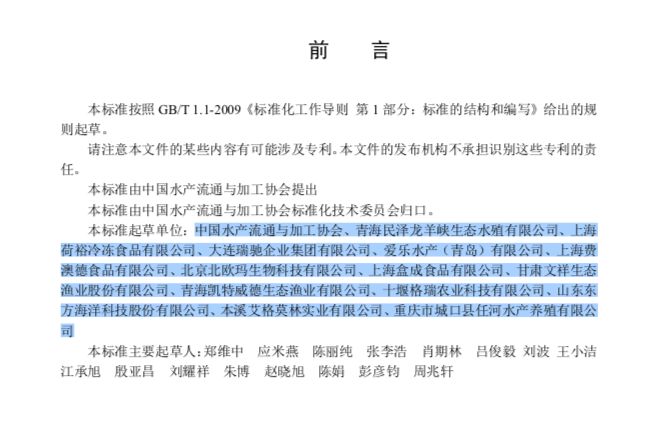 前　言

本标准按照 GB/T 1.1-2009《标准化工作导则 第 1 部分：标准的结构和编写》给出的规则起草。

请注意本文件的某些内容有可能涉及专利。本文件的发布机构不承担识别这些专利的责任。

本标准由中国水产流通与加工协会提出

本标准由中国水产流通与加工协会标准化技术委员会归口。

本标准起草单位：中国水产流通与加工协会、青海民泽龙羊峡生态水殖有限公司、上海荷裕冷冻食品有限公司、大连瑞驰企业集团有限公司、爱乐水产（青岛）有限公司、上海费澳德食品有限公司、北京北欧玛生物科技有限公司、上海盒成食品有限公司、甘肃文祥生态渔业股份有限公司、青海凯特威德生态渔业有限公司、十堰格瑞农业科技有限公司、山东东方海洋科技股份有限公司、本溪艾格莫林实业有限公司、重庆市城口县任河水产养殖有限公司

本标准主要起草人：郑维中　应米燕　陈丽纯　张李浩　肖期林　吕俊毅　刘波　王小洁　江承旭　殷亚昌　刘耀祥　朱博　赵晓旭　陈娟　彭彦钧　周兆轩